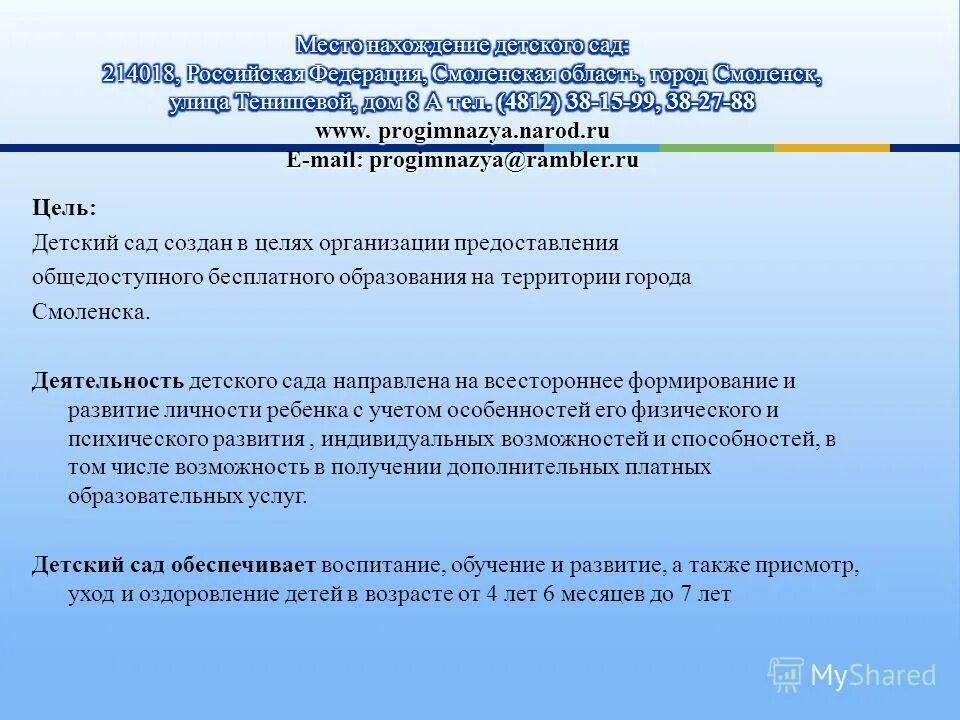 Место нахождение детского сад:
214018, Российская Федерация, Смоленская область, город Смоленск, улица Тенишевой, дом 8 А тел. (4812) 38-15-99, 38-27-88
www. progimnazya.narod.ru
E-mail: progimnazya@rambler.ru

Цель:
Детский сад создан в целях организации предоставления общедоступного бесплатного образования на территории города Смоленска.

Деятельность детского сада направлена на всестороннее формирование и развитие личности ребенка с учетом особенностей его физического и психического развития , индивидуальных возможностей и способностей, в том числе возможность в получении дополнительных платных образовательных услуг.

Детский сад обеспечивает воспитание, обучение и развитие, а также присмотр, уход и оздоровление детей в возрасте от 4 лет 6 месяцев до 7 лет

MyShared